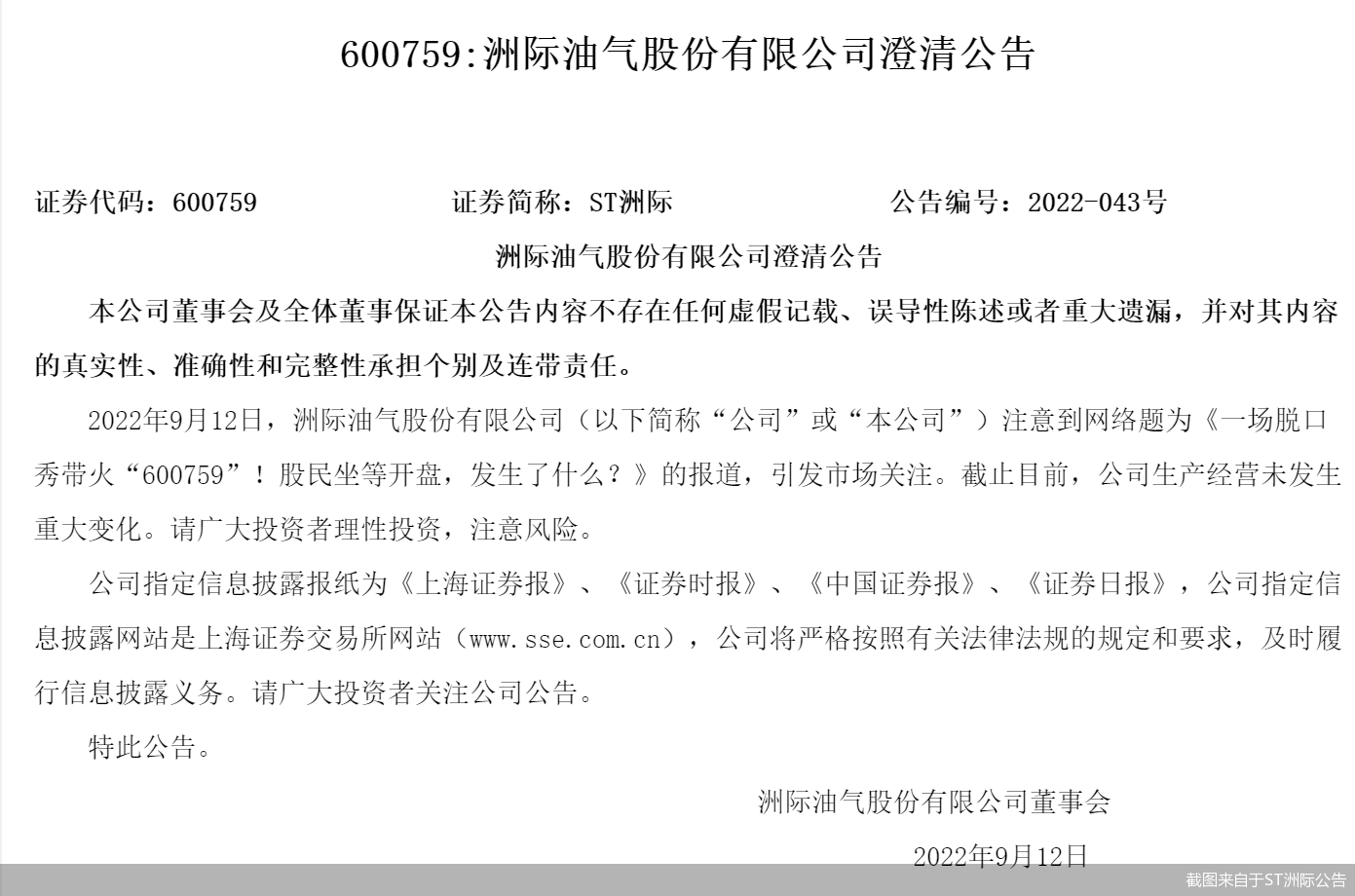 600759:洲际油气股份有限公司澄清公告

证券代码：600759　　证券简称：ST洲际　　公告编号：2022-043号

洲际油气股份有限公司澄清公告

本公司董事会及全体董事保证本公告内容不存在任何虚假记载、误导性陈述或者重大遗漏，并对其内容的真实性、准确性和完整性承担个别及连带责任。

2022年9月12日，洲际油气股份有限公司（以下简称“公司”或“本公司”）注意到网络题为《一场脱口秀带火“600759”！股民坐等开盘，发生了什么？》的报道，引发市场关注。截止目前，公司生产经营未发生重大变化。请广大投资者理性投资，注意风险。

公司指定信息披露报纸为《上海证券报》、《证券时报》、《中国证券报》、《证券日报》，公司指定信息披露网站是上海证券交易所网站（www.sse.com.cn），公司将严格按照有关法律法规的规定和要求，及时履行信息披露义务。请广大投资者关注公司公告。

特此公告。

洲际油气股份有限公司董事会

2022年9月12日

截图来自于ST洲际公告